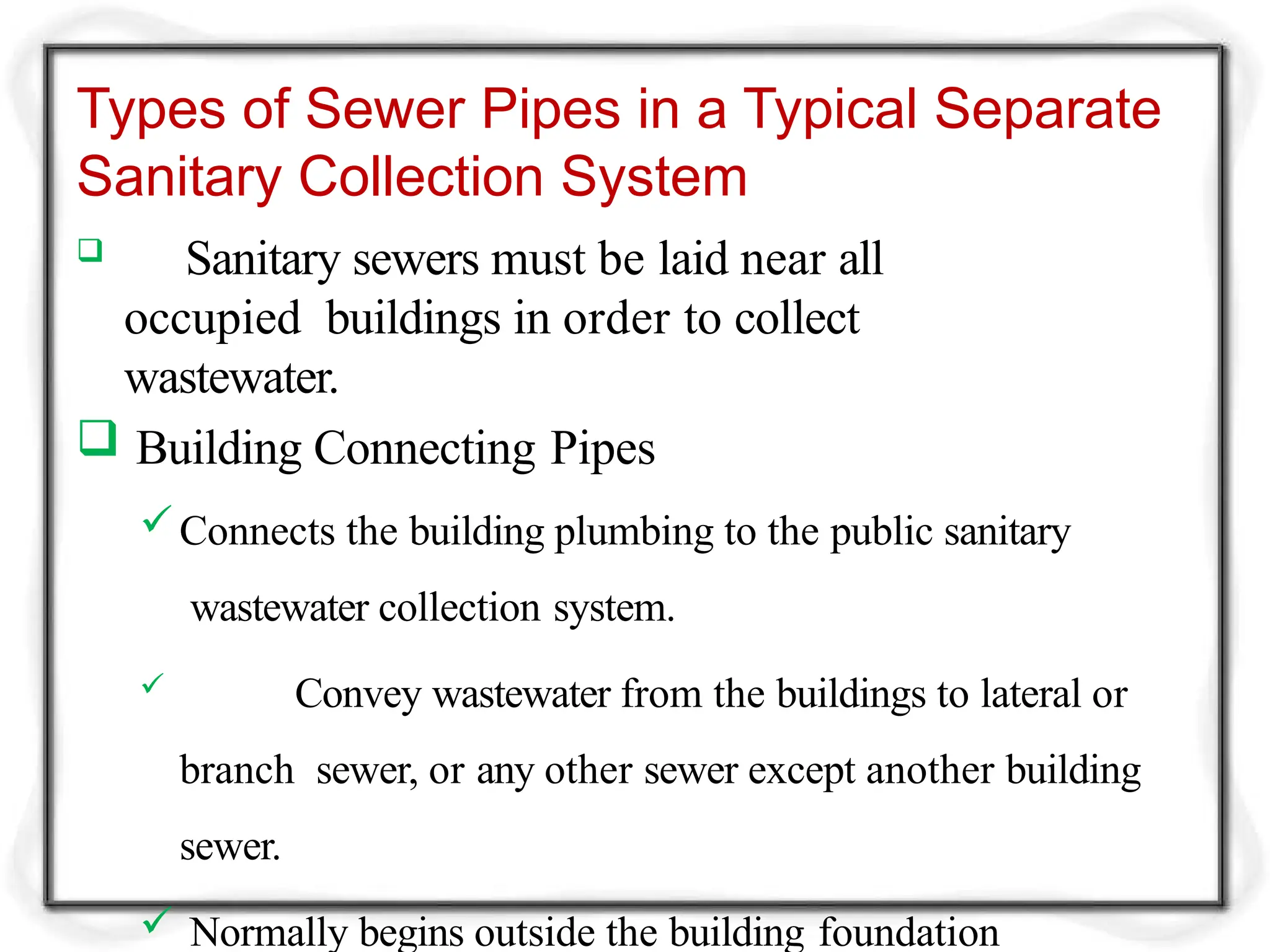 Types of Sewer Pipes in a Typical Separate Sanitary Collection System

❑ Sanitary sewers must be laid near all occupied buildings in order to collect wastewater.

❑ Building Connecting Pipes

✓ Connects the building plumbing to the public sanitary wastewater collection system.

✓ Convey wastewater from the buildings to lateral or branch sewer, or any other sewer except another building sewer.

✓ Normally begins outside the building foundation